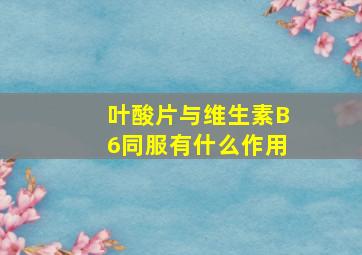 叶酸片与维生素B6同服有什么作用